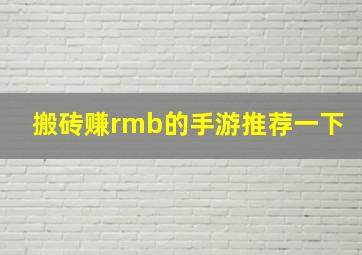 搬砖赚rmb的手游推荐一下